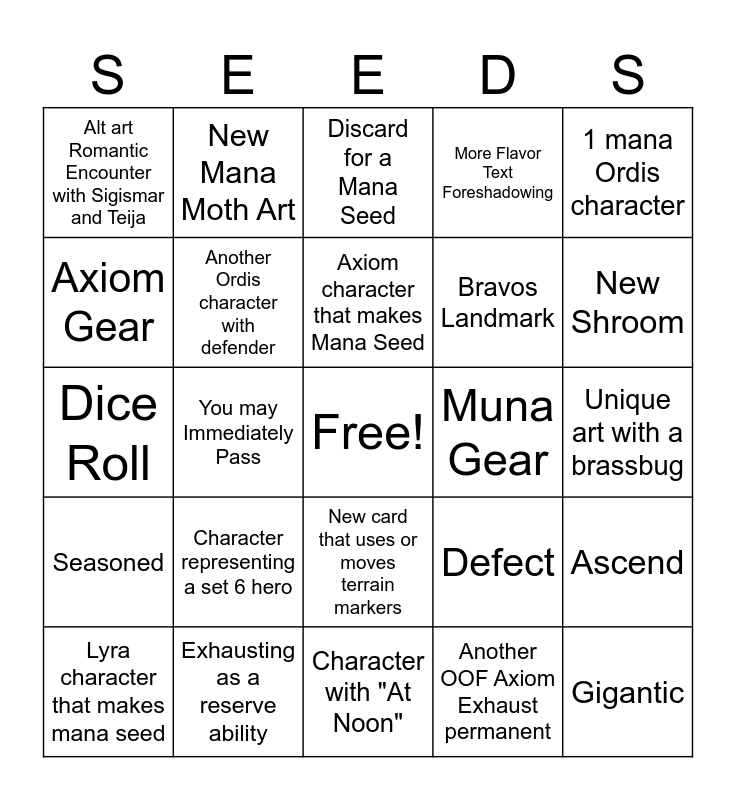 | S | E | E | D | S |
|---|---|---|---|---|
| Alt art Romantic Encounter with Sigismar and Teija | New Mana Moth Art | Discard for a Mana Seed | More Flavor Text Foreshadowing | 1 mana Ordis character |
| Axiom Gear | Another Ordis character with defender | Axiom character that makes Mana Seed | Bravos Landmark | New Shroom |
| Dice Roll | You may Immediately Pass | Free! | Muna Gear | Unique art with a brassbug |
| Seasoned | Character representing a set 6 hero | New card that uses or moves terrain markers | Defect | Ascend |
| Lyra character that makes mana seed | Exhausting as a reserve ability | Character with "At Noon" | Another OOF Axiom Exhaust permanent | Gigantic |